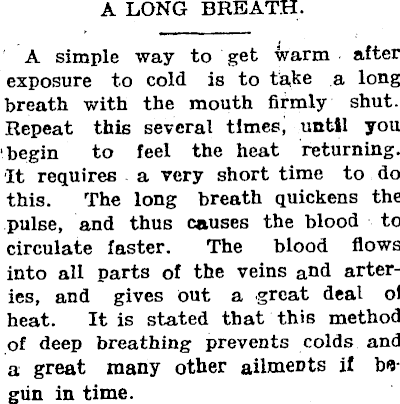 A LONG BREATH.

A simple way to get warm after exposure to cold is to take a long breath with the mouth firmly shut. Repeat this several times, until you begin to feel the heat returning. It requires a very short time to do this. The long breath quickens the pulse, and thus causes the blood to circulate faster. The blood flows into all parts of the veins and arteries, and gives out a great deal of heat. It is stated that this method of deep breathing prevents colds and a great many other ailments if begun in time.